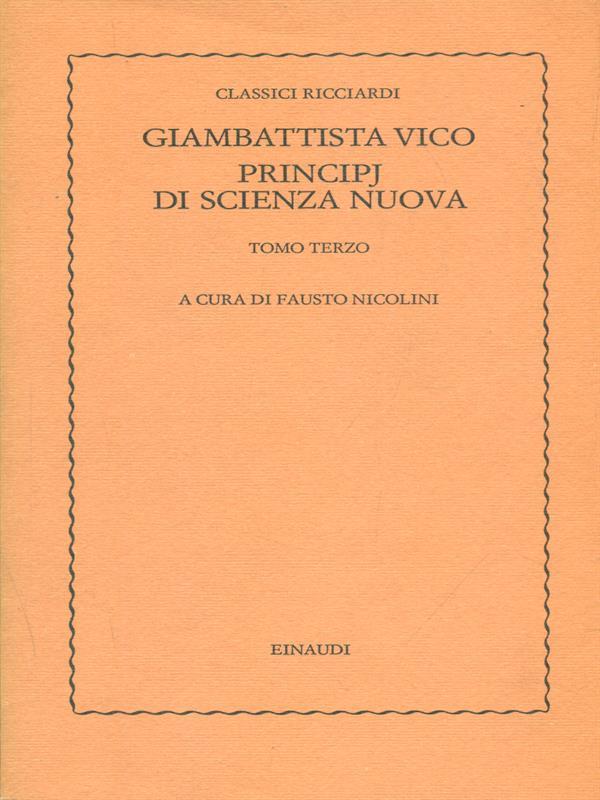 CLASSICI RICCIARDI

GIAMBATTISTA VICO
PRINCIPJ
DI SCIENZA NUOVA

TOMO TERZO

A CURA DI FAUSTO NICOLINI

EINAUDI